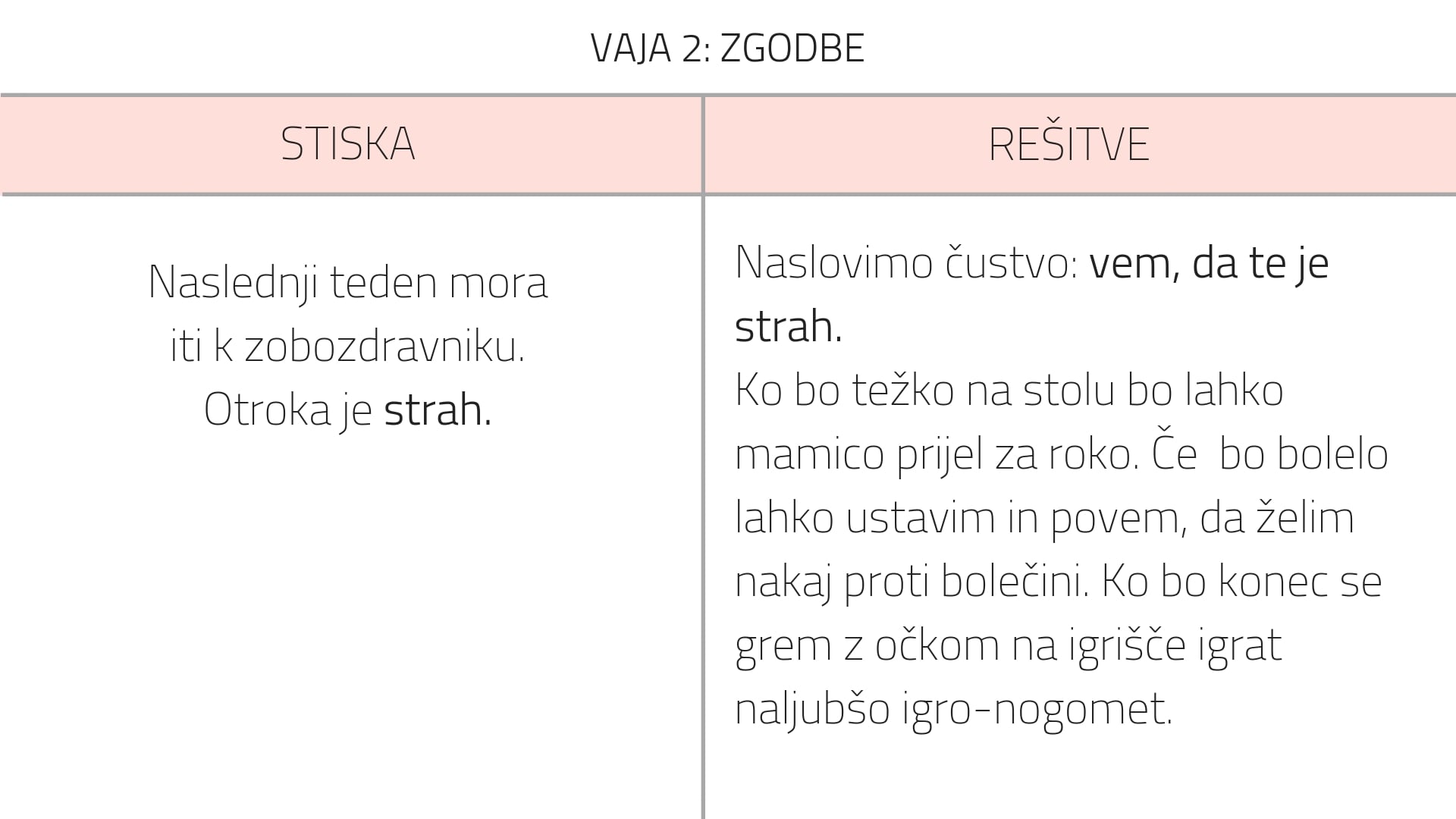 VAJA 2: ZGODBE

| STISKA | REŠITVE |
|---|---|
| Naslednji teden mora iti k zobozdravniku. Otroka je strah. | Naslovimo čustvo: vem, da te je strah. Ko bo težko na stolu bo lahko mamico prijel za roko. Če  bo bolelo lahko ustavim in povem, da želim nakaj proti bolečini. Ko bo konec se grem z očkom na igrišče igrat naljubšo igro-nogomet. |